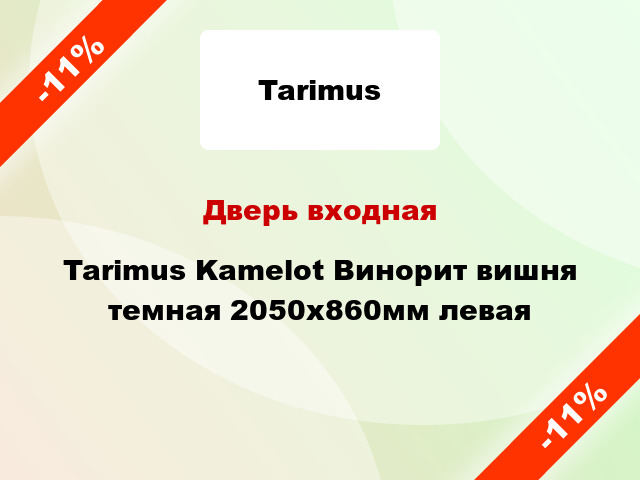 -11%

Tarimus

Дверь входная

Tarimus Kamelot Винорит вишня темная 2050х860мм левая

-11%